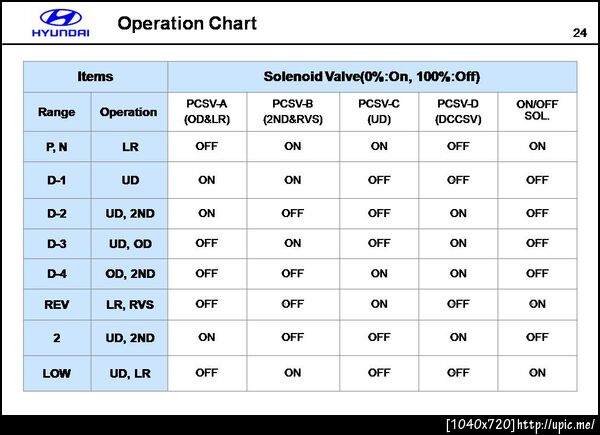 HYUNDAI

Operation Chart

24

| Items | | Solenoid Valve(0%:On, 100%:Off) | | | | |
|---|---|---|---|---|---|---|
| Range | Operation | PCSV-A (OD&LR) | PCSV-B (2ND&RVS) | PCSV-C (UD) | PCSV-D (DCCSV) | ON/OFF SOL. |
| P, N | LR | OFF | ON | ON | OFF | ON |
| D-1 | UD | ON | ON | OFF | OFF | OFF |
| D-2 | UD, 2ND | ON | OFF | OFF | ON | OFF |
| D-3 | UD, OD | OFF | ON | OFF | ON | OFF |
| D-4 | OD, 2ND | OFF | OFF | ON | ON | OFF |
| REV | LR, RVS | OFF | OFF | ON | OFF | ON |
| 2 | UD, 2ND | ON | OFF | OFF | ON | OFF |
| LOW | UD, LR | OFF | ON | OFF | OFF | ON |

[1040x720] http://upic.me/